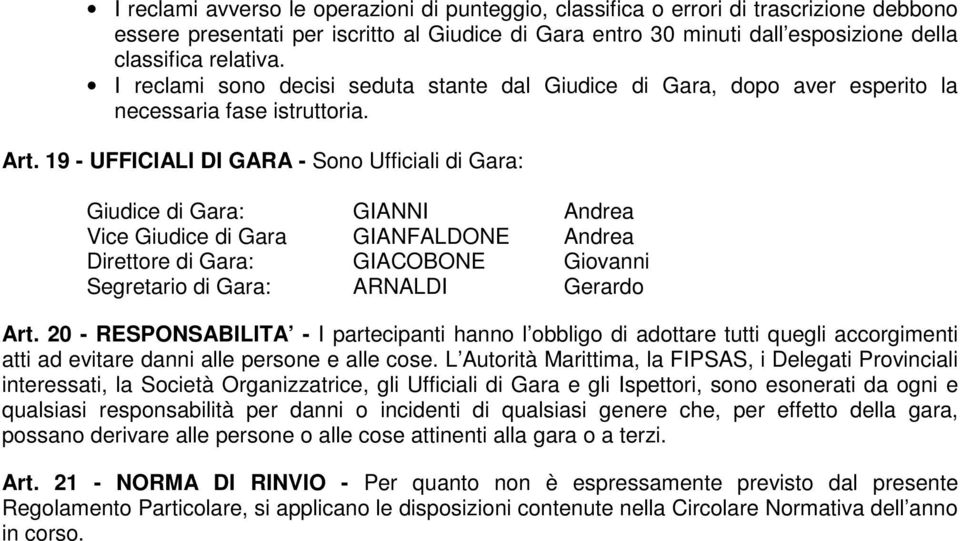 • I reclami avverso le operazioni di punteggio, classifica o errori di trascrizione debbono essere presentati per iscritto al Giudice di Gara entro 30 minuti dall'esposizione della classifica relativa.
• I reclami sono decisi seduta stante dal Giudice di Gara, dopo aver esperito la necessaria fase istruttoria.

Art. 19 - UFFICIALI DI GARA - Sono Ufficiali di Gara:

| | | |
|---|---|---|
| Giudice di Gara: | GIANNI | Andrea |
| Vice Giudice di Gara | GIANFALDONE | Andrea |
| Direttore di Gara: | GIACOBONE | Giovanni |
| Segretario di Gara: | ARNALDI | Gerardo |

Art. 20 - RESPONSABILITA' - I partecipanti hanno l'obbligo di adottare tutti quegli accorgimenti atti ad evitare danni alle persone e alle cose. L'Autorità Marittima, la FIPSAS, i Delegati Provinciali interessati, la Società Organizzatrice, gli Ufficiali di Gara e gli Ispettori, sono esonerati da ogni e qualsiasi responsabilità per danni o incidenti di qualsiasi genere che, per effetto della gara, possano derivare alle persone o alle cose attinenti alla gara o a terzi.

Art. 21 - NORMA DI RINVIO - Per quanto non è espressamente previsto dal presente Regolamento Particolare, si applicano le disposizioni contenute nella Circolare Normativa dell'anno in corso.